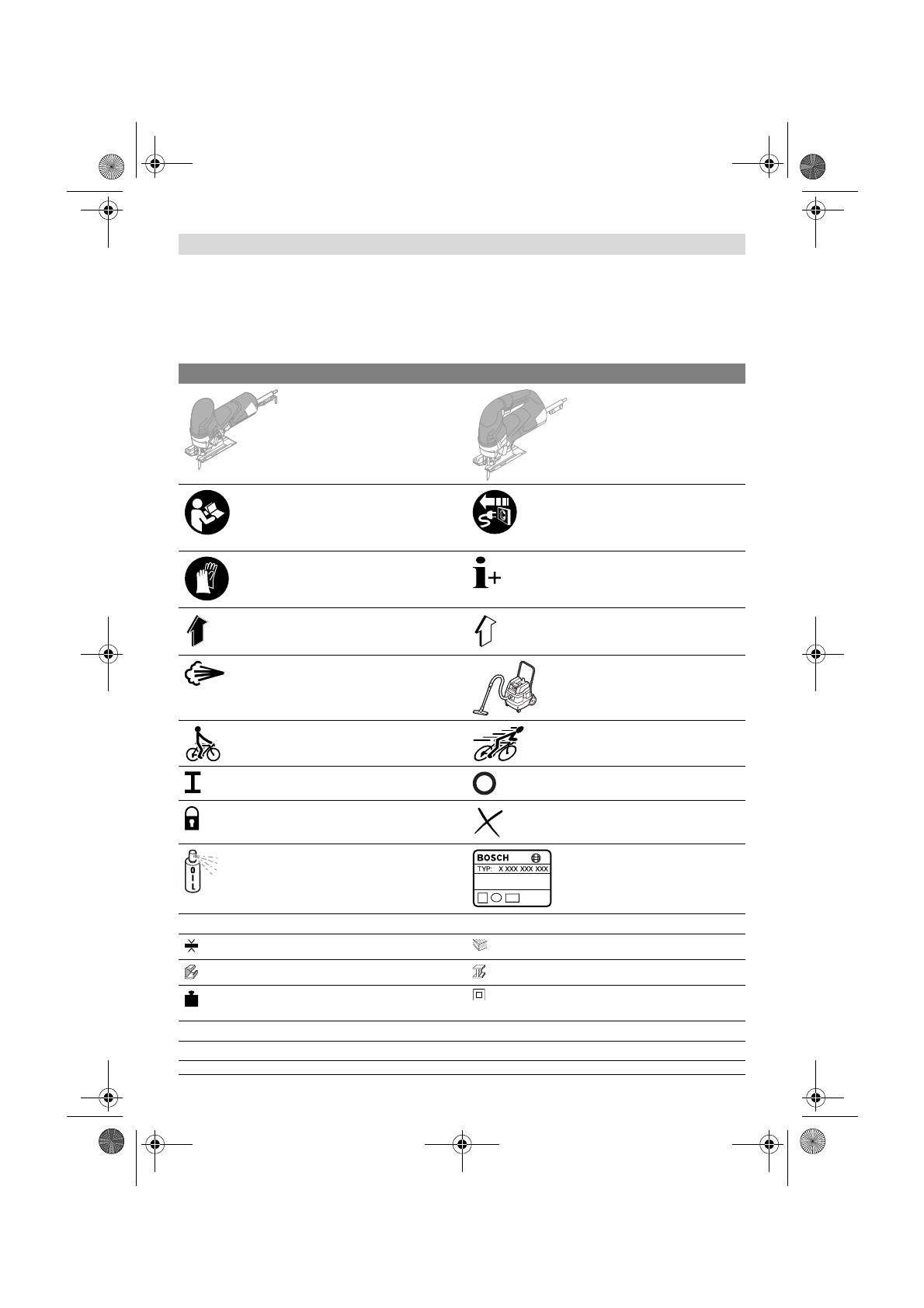 BOSCH
TYP: X XXX XXX XXX
OIL